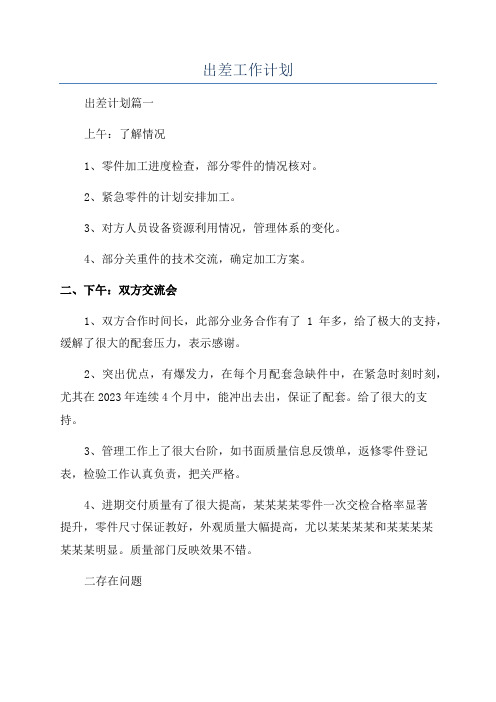 出差工作计划

出差计划篇一

上午：了解情况

1、零件加工进度检查，部分零件的情况核对。

2、紧急零件的计划安排加工。

3、对方人员设备资源利用情况，管理体系的变化。

4、部分关重件的技术交流，确定加工方案。

二、下午：双方交流会

1、双方合作时间长，此部分业务合作有了 1 年多，给了极大的支持，缓解了很大的配套压力，表示感谢。

2、突出优点，有爆发力，在每个月配套急缺件中，在紧急时刻时刻，尤其在2023年连续4个月中，能冲出去出，保证了配套。给了很大的支持。

3、管理工作上了很大台阶，如书面质量信息反馈单，返修零件登记表，检验工作认真负责，把关严格。

4、进期交付质量有了很大提高，某某某某零件一次交检合格率显著提升，零件尺寸保证教好，外观质量大幅提高，尤以某某某某和某某某某某某某明显。质量部门反映效果不错。

二存在问题